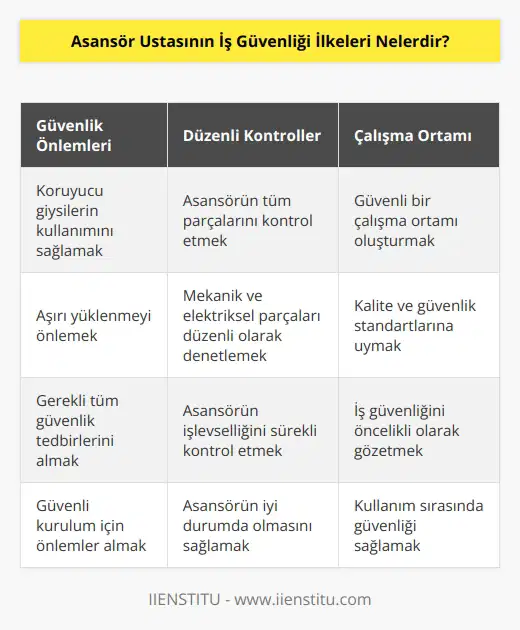 Asansör Ustasının İş Güvenliği İlkeleri Nelerdir?

| Güvenlik Önlemleri | Düzenli Kontroller | Çalışma Ortamı |
|---|---|---|
| Koruyucu giysilerin kullanımını sağlamak | Asansörün tüm parçalarını kontrol etmek | Güvenli bir çalışma ortamı oluşturmak |
| Aşırı yüklenmeyi önlemek | Mekanik ve elektriksel parçaları düzenli olarak denetlemek | Kalite ve güvenlik standartlarına uymak |
| Gerekli tüm güvenlik tedbirlerini almak | Asansörün işlevselliğini sürekli kontrol etmek | İş güvenliğini öncelikli olarak gözetmek |
| Güvenli kurulum için önlemler almak | Asansörün iyi durumda olmasını sağlamak | Kullanım sırasında güvenliği sağlamak |

IIENSTITU - www.iienstitu.com